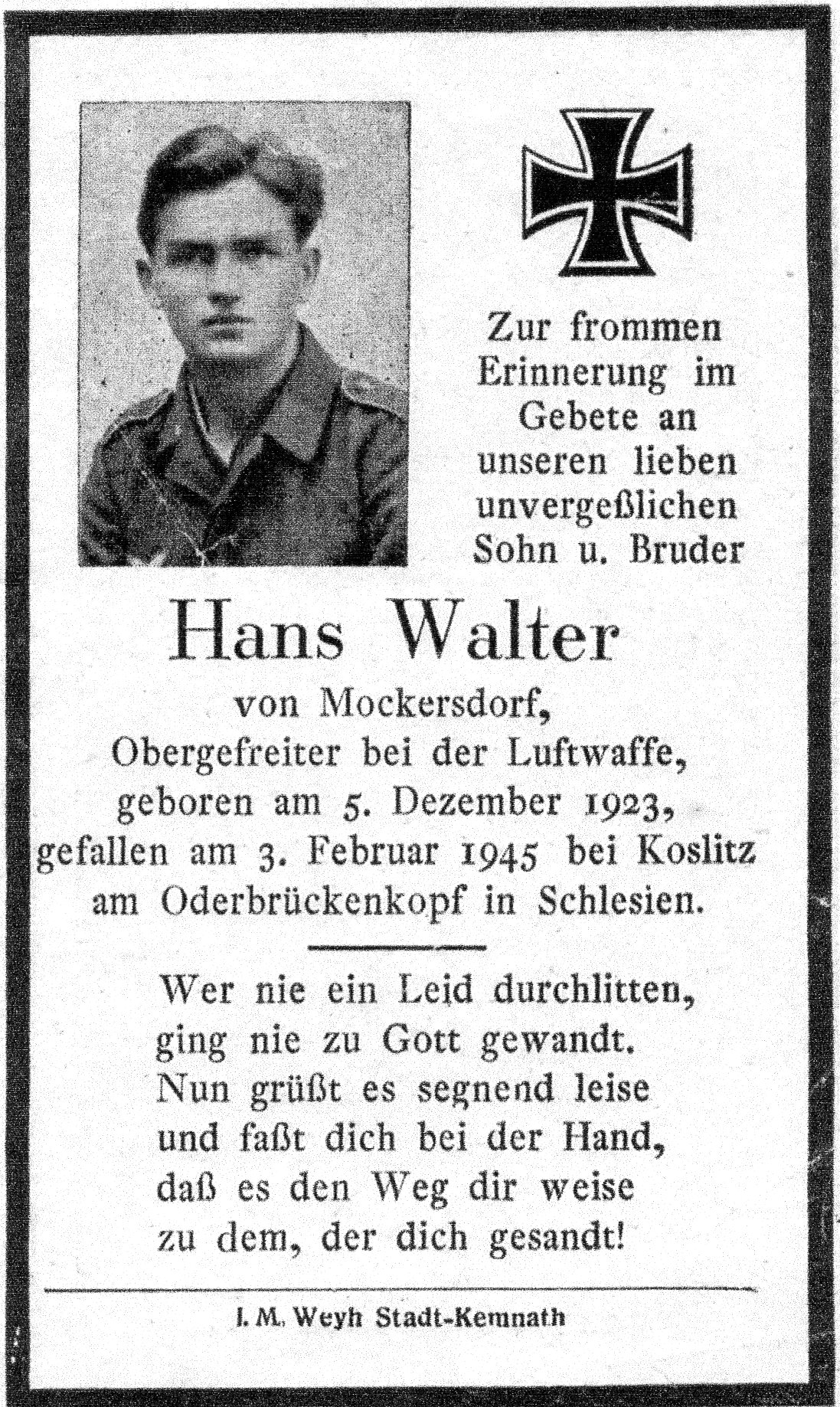 Zur frommen Erinnerung im Gebete an unseren lieben unvergeßlichen Sohn u. Bruder

Hans Walter

von Mockersdorf, Obergefreiter bei der Luftwaffe, geboren am 5. Dezember 1923, gefallen am 3. Februar 1945 bei Koslitz am Oderbrückenkopf in Schlesien.

Wer nie ein Leid durchlitten,
ging nie zu Gott gewandt.
Nun grüßt es segnend leise
und faßt dich bei der Hand,
daß es den Weg dir weise
zu dem, der dich gesandt!

I. M. Weyh Stadt-Kemnath